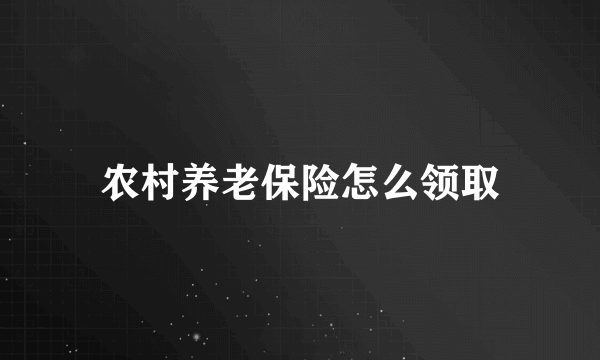 农村养老保险怎么领取